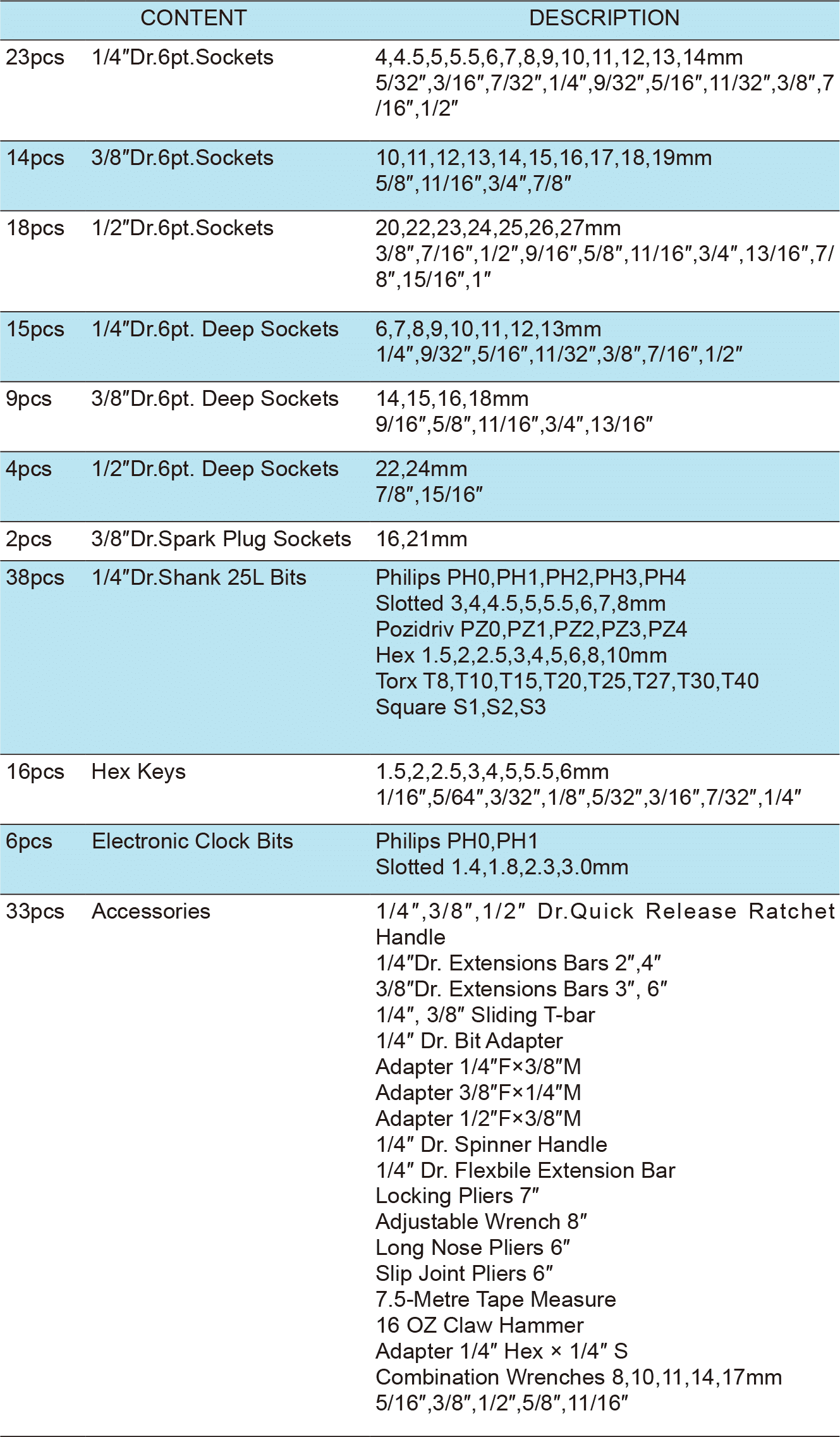 | CONTENT | | DESCRIPTION |
|---|---|---|
| 23pcs | 1/4″Dr.6pt.Sockets | 4,4.5,5,5.5,6,7,8,9,10,11,12,13,14mm 5/32″,3/16″,7/32″,1/4″,9/32″,5/16″,11/32″,3/8″,7/16″,1/2″ |
| 14pcs | 3/8″Dr.6pt.Sockets | 10,11,12,13,14,15,16,17,18,19mm 5/8″,11/16″,3/4″,7/8″ |
| 18pcs | 1/2″Dr.6pt.Sockets | 20,22,23,24,25,26,27mm 3/8″,7/16″,1/2″,9/16″,5/8″,11/16″,3/4″,13/16″,7/8″,15/16″,1″ |
| 15pcs | 1/4″Dr.6pt. Deep Sockets | 6,7,8,9,10,11,12,13mm 1/4″,9/32″,5/16″,11/32″,3/8″,7/16″,1/2″ |
| 9pcs | 3/8″Dr.6pt. Deep Sockets | 14,15,16,18mm 9/16″,5/8″,11/16″,3/4″,13/16″ |
| 4pcs | 1/2″Dr.6pt. Deep Sockets | 22,24mm 7/8″,15/16″ |
| 2pcs | 3/8″Dr.Spark Plug Sockets | 16,21mm |
| 38pcs | 1/4″Dr.Shank 25L Bits | Philips PH0,PH1,PH2,PH3,PH4 Slotted 3,4,4.5,5,5.5,6,7,8mm Pozidriv PZ0,PZ1,PZ2,PZ3,PZ4 Hex 1.5,2,2.5,3,4,5,6,8,10mm Torx T8,T10,T15,T20,T25,T27,T30,T40 Square S1,S2,S3 |
| 16pcs | Hex Keys | 1.5,2,2.5,3,4,5,5.5,6mm 1/16″,5/64″,3/32″,1/8″,5/32″,3/16″,7/32″,1/4″ |
| 6pcs | Electronic Clock Bits | Philips PH0,PH1 Slotted 1.4,1.8,2.3,3.0mm |
| 33pcs | Accessories | 1/4″,3/8″,1/2″ Dr.Quick Release Ratchet Handle 1/4″Dr. Extensions Bars 2″,4″ 3/8″Dr. Extensions Bars 3″, 6″ 1/4″, 3/8″ Sliding T-bar 1/4″ Dr. Bit Adapter Adapter 1/4″F×3/8″M Adapter 3/8″F×1/4″M Adapter 1/2″F×3/8″M 1/4″ Dr. Spinner Handle 1/4″ Dr. Flexbile Extension Bar Locking Pliers 7″ Adjustable Wrench 8″ Long Nose Pliers 6″ Slip Joint Pliers 6″ 7.5-Metre Tape Measure 16 OZ Claw Hammer Adapter 1/4″ Hex × 1/4″ S Combination Wrenches 8,10,11,14,17mm 5/16″,3/8″,1/2″,5/8″,11/16″ |